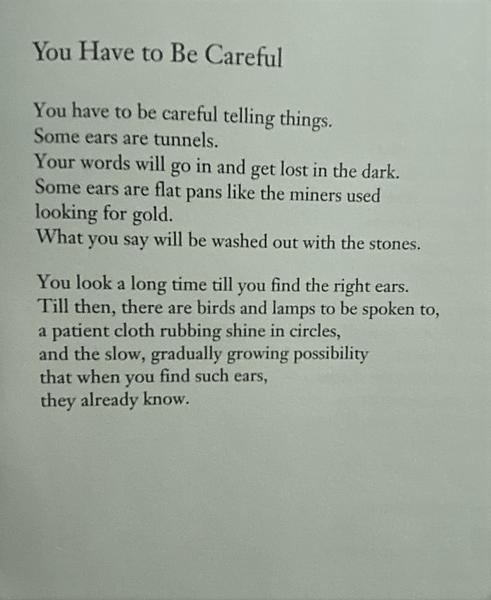 You Have to Be Careful

You have to be careful telling things.
Some ears are tunnels.
Your words will go in and get lost in the dark.
Some ears are flat pans like the miners used
looking for gold.
What you say will be washed out with the stones.

You look a long time till you find the right ears.
Till then, there are birds and lamps to be spoken to,
a patient cloth rubbing shine in circles,
and the slow, gradually growing possibility
that when you find such ears,
they already know.